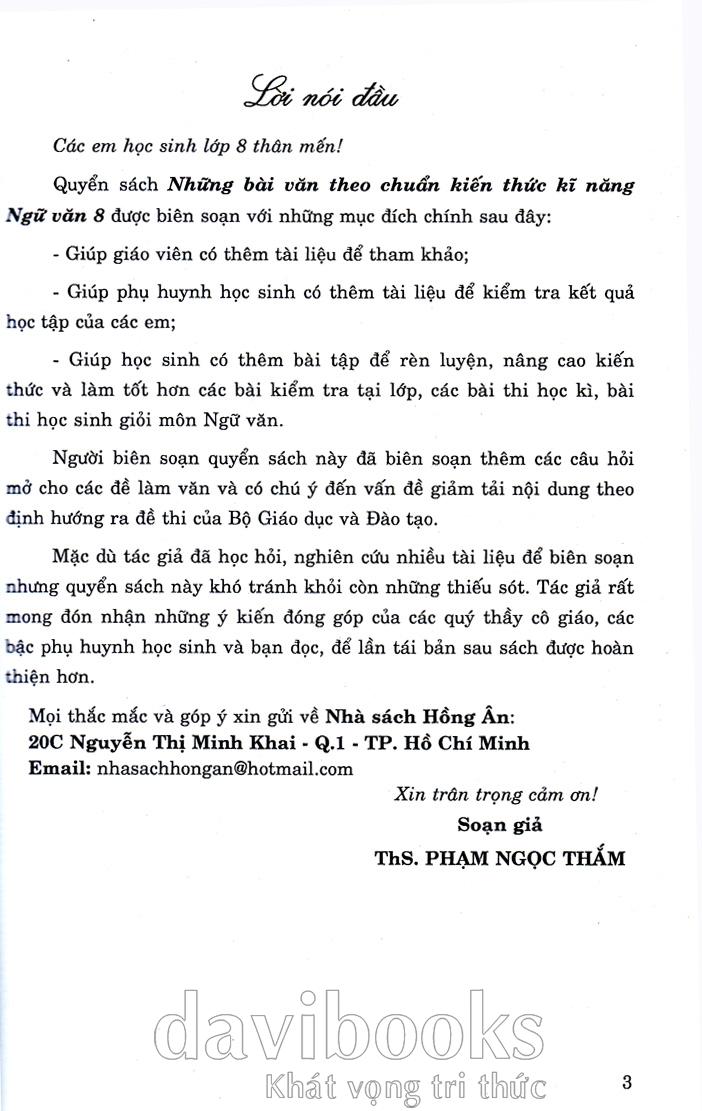 Lời nói đầu

Các em học sinh lớp 8 thân mến!

Quyển sách Những bài văn theo chuẩn kiến thức kĩ năng Ngữ văn 8 được biên soạn với những mục đích chính sau đây:

- Giúp giáo viên có thêm tài liệu để tham khảo;

- Giúp phụ huynh học sinh có thêm tài liệu để kiểm tra kết quả học tập của các em;

- Giúp học sinh có thêm bài tập để rèn luyện, nâng cao kiến thức và làm tốt hơn các bài kiểm tra tại lớp, các bài thi học kì, bài thi học sinh giỏi môn Ngữ văn.

Người biên soạn quyển sách này đã biên soạn thêm các câu hỏi mở cho các đề làm văn và có chú ý đến vấn đề giảm tải nội dung theo định hướng ra đề thi của Bộ Giáo dục và Đào tạo.

Mặc dù tác giả đã học hỏi, nghiên cứu nhiều tài liệu để biên soạn nhưng quyển sách này khó tránh khỏi còn những thiếu sót. Tác giả rất mong đón nhận những ý kiến đóng góp của các quý thầy cô giáo, các bậc phụ huynh học sinh và bạn đọc, để lần tái bản sau sách được hoàn thiện hơn.

Mọi thắc mắc và góp ý xin gửi về Nhà sách Hồng Ân:
20C Nguyễn Thị Minh Khai - Q.1 - TP. Hồ Chí Minh
Email: nhasachhongan@hotmail.com

Xin trân trọng cảm ơn!
Soạn giả
ThS. PHẠM NGỌC THẮM

davibooks
Khát vọng tri thức

3